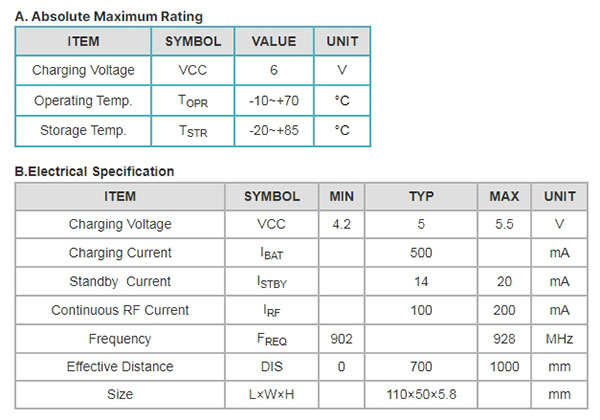 A. Absolute Maximum Rating

| ITEM | SYMBOL | VALUE | UNIT |
|---|---|---|---|
| Charging Voltage | VCC | 6 | V |
| Operating Temp. | $T_{OPR}$ | -10~+70 | °C |
| Storage Temp. | $T_{STR}$ | -20~+85 | °C |

B.Electrical Specification

| ITEM | SYMBOL | MIN | TYP | MAX | UNIT |
|---|---|---|---|---|---|
| Charging Voltage | VCC | 4.2 | 5 | 5.5 | V |
| Charging Current | $I_{BAT}$ | | 500 | | mA |
| Standby Current | $I_{STBY}$ | | 14 | 20 | mA |
| Continuous RF Current | $I_{RF}$ | | 100 | 200 | mA |
| Frequency | $F_{REQ}$ | 902 | | 928 | MHz |
| Effective Distance | DIS | 0 | 700 | 1000 | mm |
| Size | L×W×H | | 110×50×5.8 | | mm |